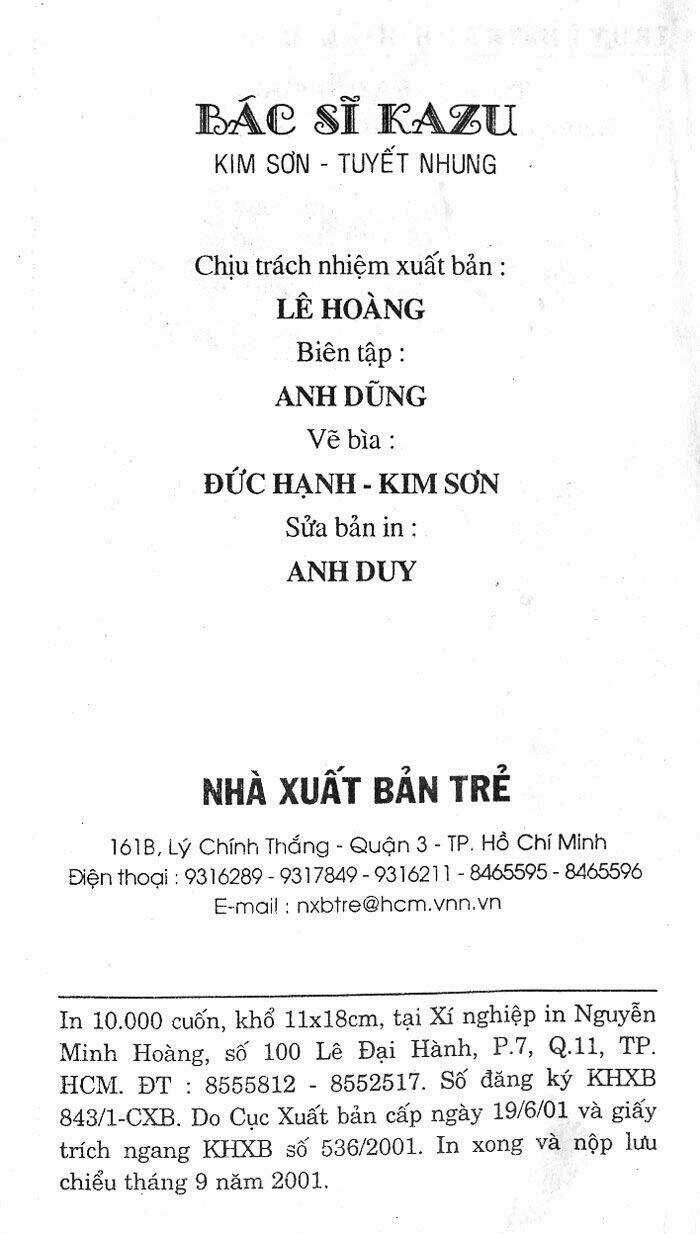 BÁC SĨ KAZU
KIM SƠN - TUYẾT NHUNG

Chịu trách nhiệm xuất bản :
LÊ HOÀNG
Biên tập :
ANH DŨNG
Vẽ bìa :
ĐỨC HẠNH - KIM SƠN
Sửa bản in :
ANH DUY

NHÀ XUẤT BẢN TRẺ
161B, Lý Chính Thắng - Quận 3 - TP. Hồ Chí Minh
Điện thoại : 9316289 - 9317849 - 9316211 - 8465595 - 8465596
E-mail : nxbtre@hcm.vnn.vn

In 10.000 cuốn, khổ 11x18cm, tại Xí nghiệp in Nguyễn Minh Hoàng, số 100 Lê Đại Hành, P.7, Q.11, TP. HCM. ĐT : 8555812 - 8552517. Số đăng ký KHXB 843/1-CXB. Do Cục Xuất bản cấp ngày 19/6/01 và giấy trích ngang KHXB số 536/2001. In xong và nộp lưu chiểu tháng 9 năm 2001.